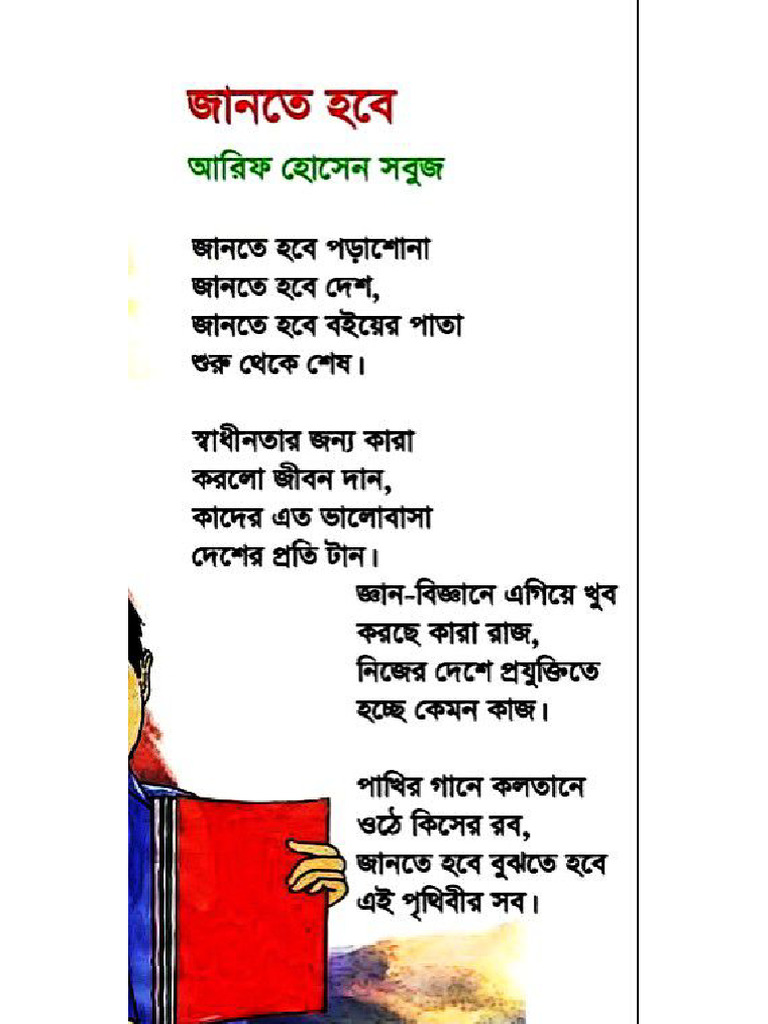 জানতে হবে

আরিফ হোসেন সবুজ

জানতে হবে পড়াশোনা
জানতে হবে দেশ,
জানতে হবে বইয়ের পাতা
শুরু থেকে শেষ।

স্বাধীনতার জন্য কারা
করলো জীবন দান,
কাদের এত ভালোবাসা
দেশের প্রতি টান।

জ্ঞান-বিজ্ঞানে এগিয়ে খুব
করছে কারা রাজ,
নিজের দেশে প্রযুক্তিতে
হচ্ছে কেমন কাজ।

পাখির গানে কলতানে
ওঠে কিসের রব,
জানতে হবে বুঝতে হবে
এই পৃথিবীর সব।